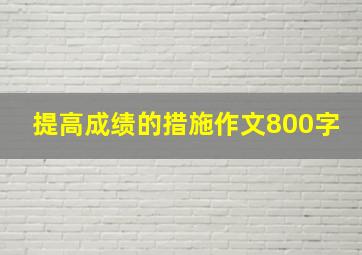 提高成绩的措施作文800字